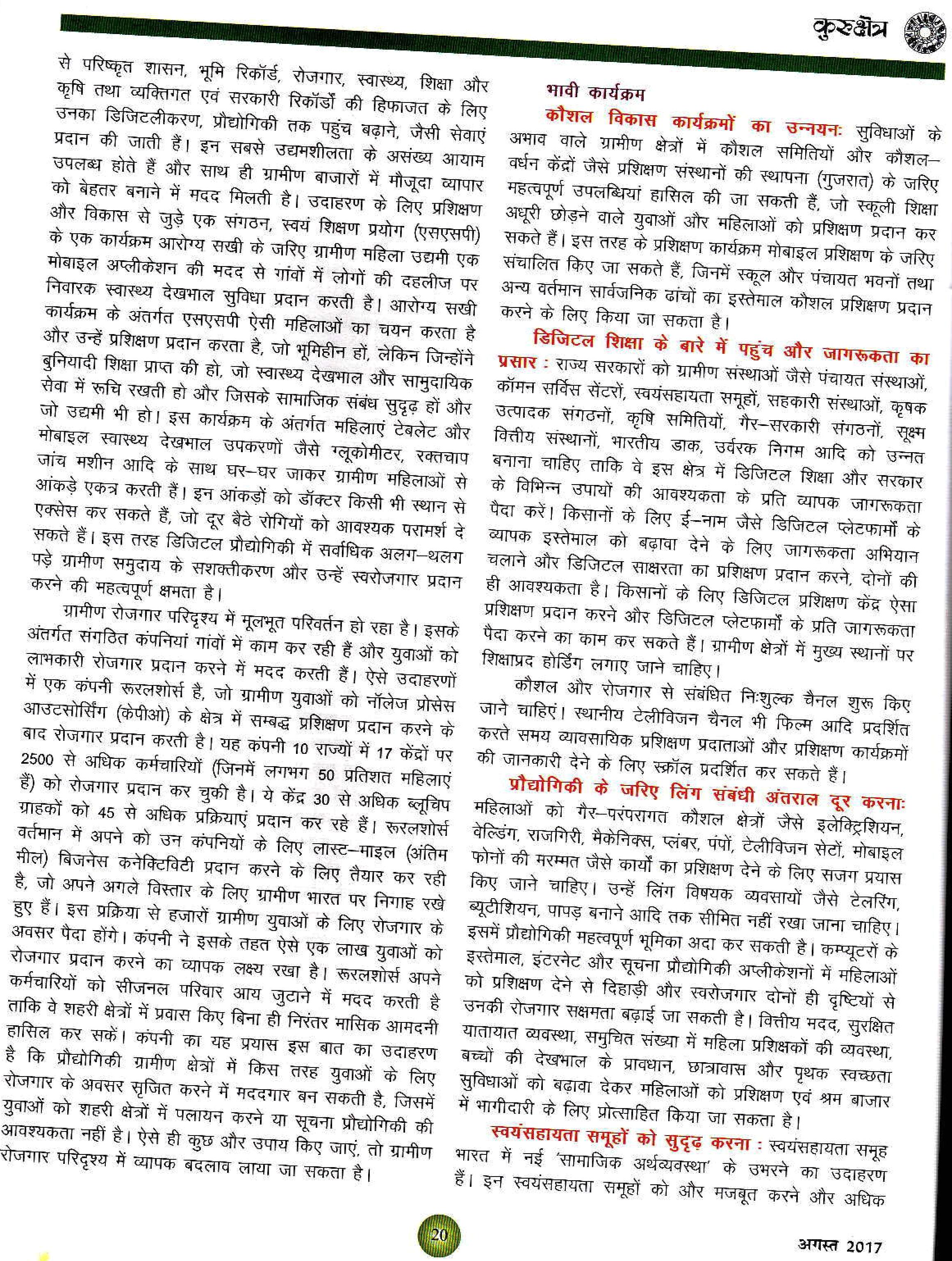 कुरुक्षेत्र

से परिष्कृत शासन, भूमि रिकॉर्ड, रोजगार, स्वास्थ्य, शिक्षा और कृषि तथा व्यक्तिगत एवं सरकारी रिकॉर्डों की हिफाजत के लिए उनका डिजिटलीकरण, प्रौद्योगिकी तक पहुंच बढ़ाने, जैसी सेवाएं प्रदान की जाती हैं। इन सबसे उद्यमशीलता के असंख्य आयाम उपलब्ध होते हैं और साथ ही ग्रामीण बाजारों में मौजूदा व्यापार को बेहतर बनाने में मदद मिलती है। उदाहरण के लिए प्रशिक्षण और विकास से जुड़े एक संगठन, स्वयं शिक्षण प्रयोग (एसएसपी) के एक कार्यक्रम आरोग्य सखी के जरिए ग्रामीण महिला उद्यमी एक मोबाइल अप्लीकेशन की मदद से गांवों में लोगों की दहलीज पर निवारक स्वास्थ्य देखभाल सुविधा प्रदान करती है। आरोग्य सखी कार्यक्रम के अंतर्गत एसएसपी ऐसी महिलाओं का चयन करता है और उन्हें प्रशिक्षण प्रदान करता है, जो भूमिहीन हों, लेकिन जिन्होंने बुनियादी शिक्षा प्राप्त की हो, जो स्वास्थ्य देखभाल और सामुदायिक सेवा में रूचि रखती हो और जिसके सामाजिक संबंध सुदृढ़ हों और जो उद्यमी भी हो। इस कार्यक्रम के अंतर्गत महिलाएं टेबलेट और मोबाइल स्वास्थ्य देखभाल उपकरणों जैसे ग्लूकोमीटर, रक्तचाप जांच मशीन आदि के साथ घर–घर जाकर ग्रामीण महिलाओं से आंकड़े एकत्र करती हैं। इन आंकड़ों को डॉक्टर किसी भी स्थान से एक्सेस कर सकते हैं, जो दूर बैठे रोगियों को आवश्यक परामर्श दे सकते हैं। इस तरह डिजिटल प्रौद्योगिकी में सर्वाधिक अलग–थलग पड़े ग्रामीण समुदाय के सशक्तीकरण और उन्हें स्वरोजगार प्रदान करने की महत्वपूर्ण क्षमता है।

ग्रामीण रोजगार परिदृश्य में मूलभूत परिवर्तन हो रहा है। इसके अंतर्गत संगठित कंपनियां गांवों में काम कर रही हैं और युवाओं को लाभकारी रोजगार प्रदान करने में मदद करती हैं। ऐसे उदाहरणों में एक कंपनी रूरलशोर्स है, जो ग्रामीण युवाओं को नॉलेज प्रोसेस आउटसोर्सिंग (केपीओ) के क्षेत्र में सम्बद्ध प्रशिक्षण प्रदान करने के बाद रोजगार प्रदान करती है। यह कंपनी 10 राज्यों में 17 केंद्रों पर 2500 से अधिक कर्मचारियों (जिनमें लगभग 50 प्रतिशत महिलाएं हैं) को रोजगार प्रदान कर चुकी है। ये केंद्र 30 से अधिक ब्लूचिप ग्राहकों को 45 से अधिक प्रक्रियाएं प्रदान कर रहे हैं। रूरलशोर्स वर्तमान में अपने को उन कंपनियों के लिए लास्ट–माइल (अंतिम मील) बिजनेस कनेक्टिविटी प्रदान करने के लिए तैयार कर रही है, जो अपने अगले विस्तार के लिए ग्रामीण भारत पर निगाह रखे हुए हैं। इस प्रक्रिया से हजारों ग्रामीण युवाओं के लिए रोजगार के अवसर पैदा होंगे। कंपनी ने इसके तहत ऐसे एक लाख युवाओं को रोजगार प्रदान करने का व्यापक लक्ष्य रखा है। रूरलशोर्स अपने कर्मचारियों को सीजनल परिवार आय जुटाने में मदद करती है ताकि वे शहरी क्षेत्रों में प्रवास किए बिना ही निरंतर मासिक आमदनी हासिल कर सकें। कंपनी का यह प्रयास इस बात का उदाहरण है कि प्रौद्योगिकी ग्रामीण क्षेत्रों में किस तरह युवाओं के लिए रोजगार के अवसर सृजित करने में मददगार बन सकती है, जिसमें युवाओं को शहरी क्षेत्रों में पलायन करने या सूचना प्रौद्योगिकी की आवश्यकता नहीं है। ऐसे ही कुछ और उपाय किए जाएं, तो ग्रामीण रोजगार परिदृश्य में व्यापक बदलाव लाया जा सकता है।

भावी कार्यक्रम

कौशल विकास कार्यक्रमों का उन्नयनः सुविधाओं के अभाव वाले ग्रामीण क्षेत्रों में कौशल समितियों और कौशल–वर्धन केंद्रों जैसे प्रशिक्षण संस्थानों की स्थापना (गुजरात) के जरिए महत्वपूर्ण उपलब्धियां हासिल की जा सकती हैं, जो स्कूली शिक्षा अधूरी छोड़ने वाले युवाओं और महिलाओं को प्रशिक्षण प्रदान कर सकते हैं। इस तरह के प्रशिक्षण कार्यक्रम मोबाइल प्रशिक्षण के जरिए संचालित किए जा सकते हैं, जिनमें स्कूल और पंचायत भवनों तथा अन्य वर्तमान सार्वजनिक ढांचों का इस्तेमाल कौशल प्रशिक्षण प्रदान करने के लिए किया जा सकता है।

डिजिटल शिक्षा के बारे में पहुंच और जागरूकता का प्रसार : राज्य सरकारों को ग्रामीण संस्थाओं जैसे पंचायत संस्थाओं, कॉमन सर्विस सेंटरों, स्वयंसहायता समूहों, सहकारी संस्थाओं, कृषक उत्पादक संगठनों, कृषि समितियों, गैर–सरकारी संगठनों, सूक्ष्म वित्तीय संस्थानों, भारतीय डाक, उर्वरक निगम आदि को उन्नत बनाना चाहिए ताकि वे इस क्षेत्र में डिजिटल शिक्षा और सरकार के विभिन्न उपायों की आवश्यकता के प्रति व्यापक जागरूकता पैदा करें। किसानों के लिए ई–नाम जैसे डिजिटल प्लेटफार्मों के व्यापक इस्तेमाल को बढ़ावा देने के लिए जागरूकता अभियान चलाने और डिजिटल साक्षरता का प्रशिक्षण प्रदान करने, दोनों की ही आवश्यकता है। किसानों के लिए डिजिटल प्रशिक्षण केंद्र ऐसा प्रशिक्षण प्रदान करने और डिजिटल प्लेटफार्मों के प्रति जागरूकता पैदा करने का काम कर सकते हैं। ग्रामीण क्षेत्रों में मुख्य स्थानों पर शिक्षाप्रद होर्डिंग लगाए जाने चाहिए।

कौशल और रोजगार से संबंधित निःशुल्क चैनल शुरू किए जाने चाहिएं। स्थानीय टेलीविजन चैनल भी फिल्म आदि प्रदर्शित करते समय व्यावसायिक प्रशिक्षण प्रदाताओं और प्रशिक्षण कार्यक्रमों की जानकारी देने के लिए स्क्रॉल प्रदर्शित कर सकते हैं।

प्रौद्योगिकी के जरिए लिंग संबंधी अंतराल दूर करनाः महिलाओं को गैर–परंपरागत कौशल क्षेत्रों जैसे इलेक्ट्रिशियन, वेल्डिंग, राजगिरी, मैकेनिक्स, प्लंबर, पंपों, टेलीविजन सेटों, मोबाइल फोनों की मरम्मत जैसे कार्यों का प्रशिक्षण देने के लिए सजग प्रयास किए जाने चाहिए। उन्हें लिंग विषयक व्यवसायों जैसे टेलरिंग, ब्यूटीशियन, पापड़ बनाने आदि तक सीमित नहीं रखा जाना चाहिए। इसमें प्रौद्योगिकी महत्वपूर्ण भूमिका अदा कर सकती है। कम्प्यूटरों के इस्तेमाल, इंटरनेट और सूचना प्रौद्योगिकी अप्लीकेशनों में महिलाओं को प्रशिक्षण देने से दिहाड़ी और स्वरोजगार दोनों ही दृष्टियों से उनकी रोजगार सक्षमता बढ़ाई जा सकती है। वित्तीय मदद, सुरक्षित यातायात व्यवस्था, समुचित संख्या में महिला प्रशिक्षकों की व्यवस्था, बच्चों की देखभाल के प्रावधान, छात्रावास और पृथक स्वच्छता सुविधाओं को बढ़ावा देकर महिलाओं को प्रशिक्षण एवं श्रम बाजार में भागीदारी के लिए प्रोत्साहित किया जा सकता है।

स्वयंसहायता समूहों को सुदृढ़ करना : स्वयंसहायता समूह भारत में नई 'सामाजिक अर्थव्यवस्था' के उभरने का उदाहरण हैं। इन स्वयंसहायता समूहों को और मजबूत करने और अधिक

20

अगस्त 2017